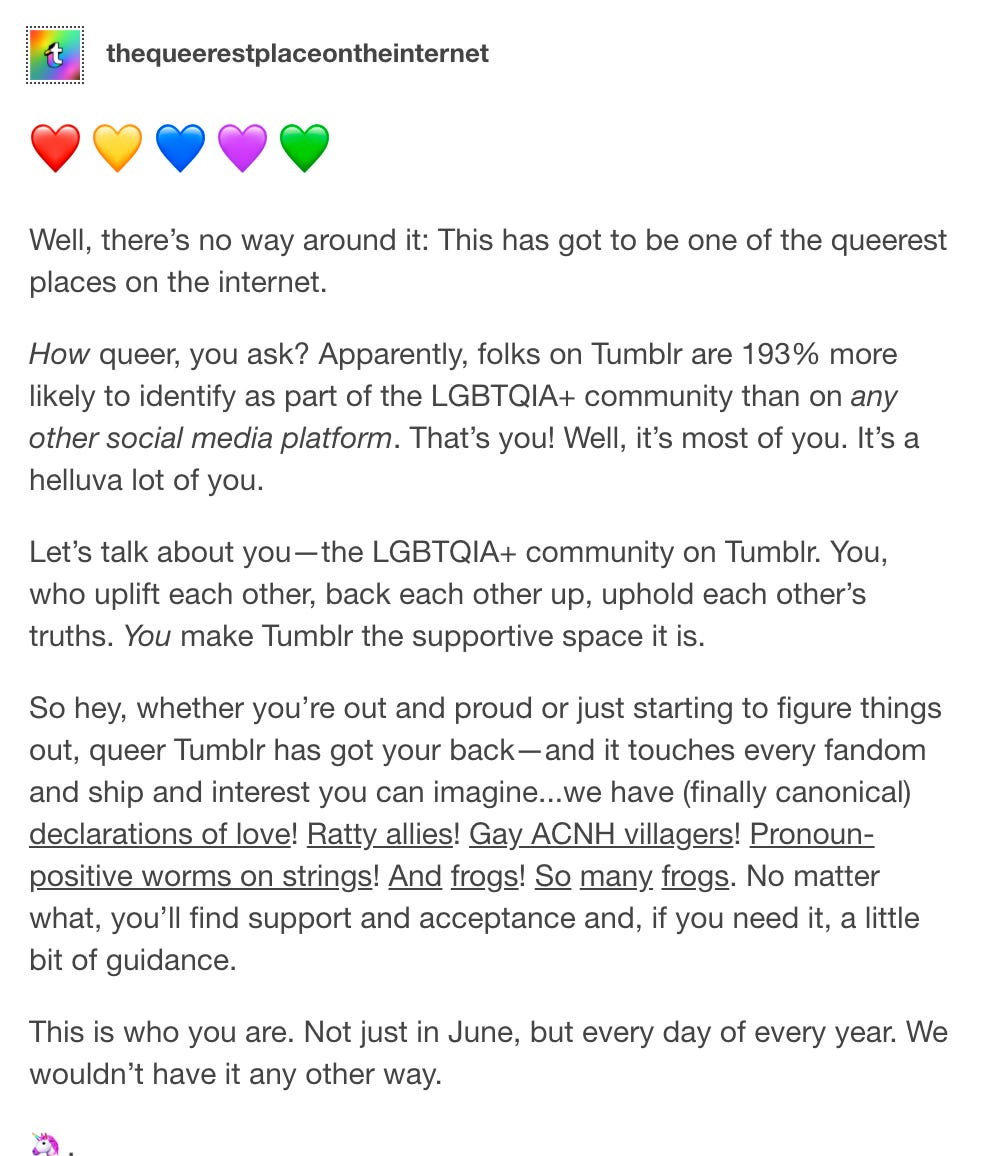 thequeerestplaceontheinternet

❤️💛💙💜💚

Well, there's no way around it: This has got to be one of the queerest places on the internet.

How queer, you ask? Apparently, folks on Tumblr are 193% more likely to identify as part of the LGBTQIA+ community than on any other social media platform. That's you! Well, it's most of you. It's a helluva lot of you.

Let's talk about you—the LGBTQIA+ community on Tumblr. You, who uplift each other, back each other up, uphold each other's truths. You make Tumblr the supportive space it is.

So hey, whether you're out and proud or just starting to figure things out, queer Tumblr has got your back—and it touches every fandom and ship and interest you can imagine...we have (finally canonical) declarations of love! Ratty allies! Gay ACNH villagers! Pronoun-positive worms on strings! And frogs! So many frogs. No matter what, you'll find support and acceptance and, if you need it, a little bit of guidance.

This is who you are. Not just in June, but every day of every year. We wouldn't have it any other way.

🦄.